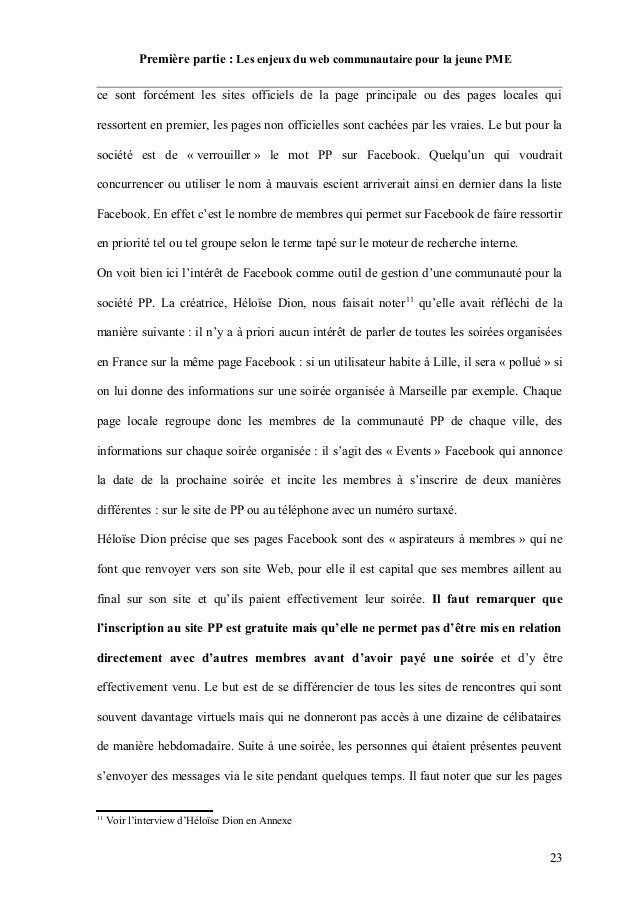 Première partie : Les enjeux du web communautaire pour la jeune PME

ce sont forcément les sites officiels de la page principale ou des pages locales qui ressortent en premier, les pages non officielles sont cachées par les vraies. Le but pour la société est de « verrouiller » le mot PP sur Facebook. Quelqu'un qui voudrait concurrencer ou utiliser le nom à mauvais escient arriverait ainsi en dernier dans la liste Facebook. En effet c'est le nombre de membres qui permet sur Facebook de faire ressortir en priorité tel ou tel groupe selon le terme tapé sur le moteur de recherche interne.
On voit bien ici l'intérêt de Facebook comme outil de gestion d'une communauté pour la société PP. La créatrice, Héloïse Dion, nous faisait noter$^{11}$ qu'elle avait réfléchi de la manière suivante : il n'y a à priori aucun intérêt de parler de toutes les soirées organisées en France sur la même page Facebook : si un utilisateur habite à Lille, il sera « pollué » si on lui donne des informations sur une soirée organisée à Marseille par exemple. Chaque page locale regroupe donc les membres de la communauté PP de chaque ville, des informations sur chaque soirée organisée : il s'agit des « Events » Facebook qui annonce la date de la prochaine soirée et incite les membres à s'inscrire de deux manières différentes : sur le site de PP ou au téléphone avec un numéro surtaxé.
Héloïse Dion précise que ses pages Facebook sont des « aspirateurs à membres » qui ne font que renvoyer vers son site Web, pour elle il est capital que ses membres aillent au final sur son site et qu'ils paient effectivement leur soirée. Il faut remarquer que l'inscription au site PP est gratuite mais qu'elle ne permet pas d'être mis en relation directement avec d'autres membres avant d'avoir payé une soirée et d'y être effectivement venu. Le but est de se différencier de tous les sites de rencontres qui sont souvent davantage virtuels mais qui ne donneront pas accès à une dizaine de célibataires de manière hebdomadaire. Suite à une soirée, les personnes qui étaient présentes peuvent s'envoyer des messages via le site pendant quelques temps. Il faut noter que sur les pages

$^{11}$ Voir l'interview d'Héloïse Dion en Annexe

23